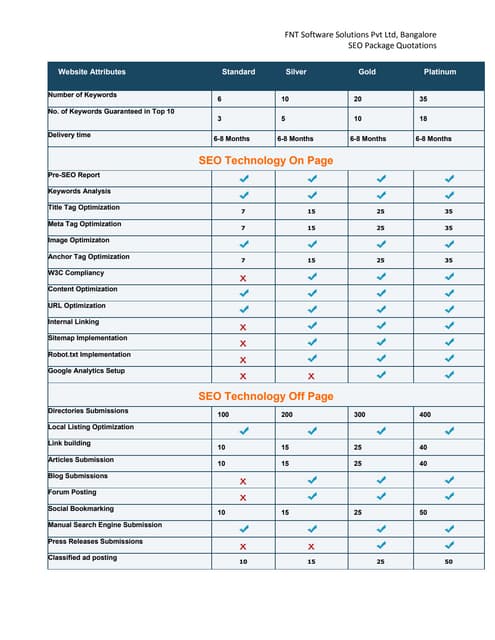 FNT Software Solutions Pvt Ltd, Bangalore
SEO Package Quotations

| Website Attributes | Standard | Silver | Gold | Platinum |
|---|---|---|---|---|
| Number of Keywords | 6 | 10 | 20 | 35 |
| No. of Keywords Guaranteed in Top 10 | 3 | 5 | 10 | 18 |
| Delivery time | 6-8 Months | 6-8 Months | 6-8 Months | 6-8 Months |
| SEO Technology On Page | | | | |
| Pre-SEO Report | ✓ | ✓ | ✓ | ✓ |
| Keywords Analysis | ✓ | ✓ | ✓ | ✓ |
| Title Tag Optimization | 7 | 15 | 25 | 35 |
| Meta Tag Optimization | 7 | 15 | 25 | 35 |
| Image Optimizaton | ✓ | ✓ | ✓ | ✓ |
| Anchor Tag Optimization | 7 | 15 | 25 | 35 |
| W3C Compliancy | ✗ | ✓ | ✓ | ✓ |
| Content Optimization | ✓ | ✓ | ✓ | ✓ |
| URL Optimization | ✓ | ✓ | ✓ | ✓ |
| Internal Linking | ✗ | ✓ | ✓ | ✓ |
| Sitemap Implementation | ✗ | ✓ | ✓ | ✓ |
| Robot.txt Implementation | ✗ | ✓ | ✓ | ✓ |
| Google Analytics Setup | ✗ | ✗ | ✓ | ✓ |
| SEO Technology Off Page | | | | |
| Directories Submissions | 100 | 200 | 300 | 400 |
| Local Listing Optimization | ✓ | ✓ | ✓ | ✓ |
| Link building | 10 | 15 | 25 | 40 |
| Articles Submission | 10 | 15 | 25 | 40 |
| Blog Submissions | ✗ | ✓ | ✓ | ✓ |
| Forum Posting | ✗ | ✓ | ✓ | ✓ |
| Social Bookmarking | 10 | 15 | 25 | 50 |
| Manual Search Engine Submission | ✓ | ✓ | ✓ | ✓ |
| Press Releases Submissions | ✗ | ✗ | ✓ | ✓ |
| Classified ad posting | 10 | 15 | 25 | 50 |